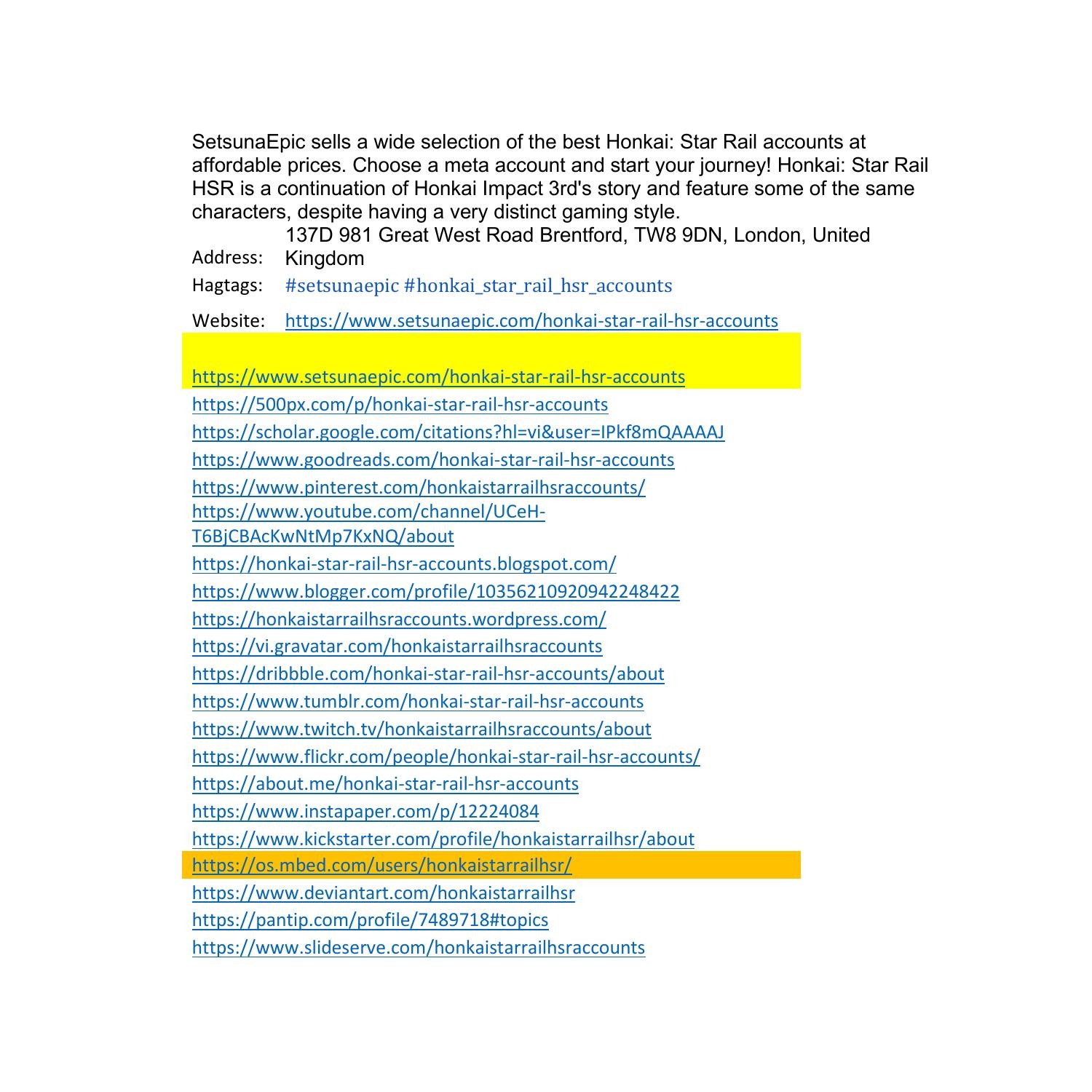 SetsunaEpic sells a wide selection of the best Honkai: Star Rail accounts at affordable prices. Choose a meta account and start your journey! Honkai: Star Rail HSR is a continuation of Honkai Impact 3rd's story and feature some of the same characters, despite having a very distinct gaming style.

Address: 137D 981 Great West Road Brentford, TW8 9DN, London, United Kingdom

Hagtags: #setsunaepic #honkai_star_rail_hsr_accounts

Website: https://www.setsunaepic.com/honkai-star-rail-hsr-accounts

https://www.setsunaepic.com/honkai-star-rail-hsr-accounts
https://500px.com/p/honkai-star-rail-hsr-accounts
https://scholar.google.com/citations?hl=vi&user=IPkf8mQAAAAJ
https://www.goodreads.com/honkai-star-rail-hsr-accounts
https://www.pinterest.com/honkaistarrailhsraccounts/
https://www.youtube.com/channel/UCeH-T6BjCBAcKwNtMp7KxNQ/about
https://honkai-star-rail-hsr-accounts.blogspot.com/
https://www.blogger.com/profile/10356210920942248422
https://honkaistarrailhsraccounts.wordpress.com/
https://vi.gravatar.com/honkaistarrailhsraccounts
https://dribbble.com/honkai-star-rail-hsr-accounts/about
https://www.tumblr.com/honkai-star-rail-hsr-accounts
https://www.twitch.tv/honkaistarrailhsraccounts/about
https://www.flickr.com/people/honkai-star-rail-hsr-accounts/
https://about.me/honkai-star-rail-hsr-accounts
https://www.instapaper.com/p/12224084
https://www.kickstarter.com/profile/honkaistarrailhsr/about
https://os.mbed.com/users/honkaistarrailhsr/
https://www.deviantart.com/honkaistarrailhsr
https://pantip.com/profile/7489718#topics
https://www.slideserve.com/honkaistarrailhsraccounts